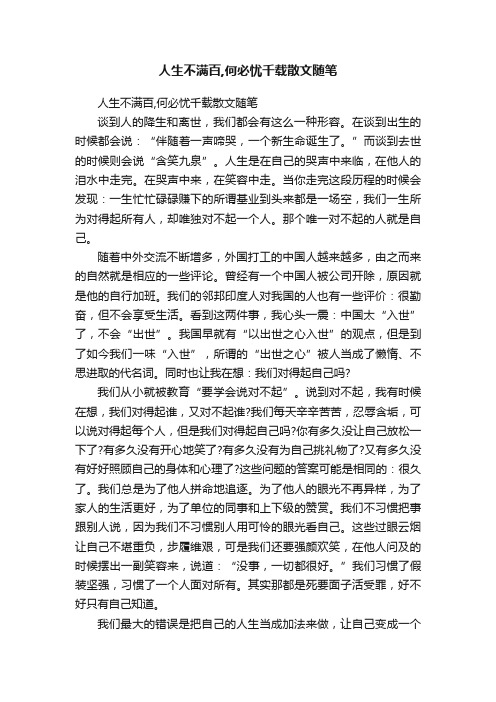 人生不满百,何必忧千载散文随笔

人生不满百,何必忧千载散文随笔

谈到人的降生和离世，我们都会有这么一种形容。在谈到出生的时候都会说：“伴随着一声啼哭，一个新生命诞生了。”而谈到去世的时候则会说“含笑九泉”。人生是在自己的哭声中来临，在他人的泪水中走完。在哭声中来，在笑容中走。当你走完这段历程的时候会发现：一生忙忙碌碌赚下的所谓基业到头来都是一场空，我们一生所为对得起所有人，却唯独对不起一个人。那个唯一对不起的人就是自己。

随着中外交流不断增多，外国打工的中国人越来越多，由之而来的自然就是相应的一些评论。曾经有一个中国人被公司开除，原因就是他的自行加班。我们的邻邦印度人对我国的人也有一些评价：很勤奋，但不会享受生活。看到这两件事，我心头一震：中国太“入世”了，不会“出世”。我国早就有“以出世之心入世”的观点，但是到了如今我们一味“入世”，所谓的“出世之心”被人当成了懒惰、不思进取的代名词。同时也让我在想：我们对得起自己吗?

我们从小就被教育“要学会说对不起”。说到对不起，我有时候在想，我们对得起谁，又对不起谁?我们每天辛辛苦苦，忍辱含垢，可以说对得起每个人，但是我们对得起自己吗?你有多久没让自己放松一下了?有多久没有开心地笑了?有多久没有为自己挑礼物了?又有多久没有好好照顾自己的身体和心理了?这些问题的答案可能是相同的：很久了。我们总是为了他人拼命地追逐。为了他人的眼光不再异样，为了家人的生活更好，为了单位的同事和上下级的赞赏。我们不习惯把事跟别人说，因为我们不习惯别人用可怜的眼光看自己。这些过眼云烟让自己不堪重负，步履维艰，可是我们还要强颜欢笑，在他人问及的时候摆出一副笑容来，说道：“没事，一切都很好。”我们习惯了假装坚强，习惯了一个人面对所有。其实那都是死要面子活受罪，好不好只有自己知道。

我们最大的错误是把自己的人生当成加法来做，让自己变成一个